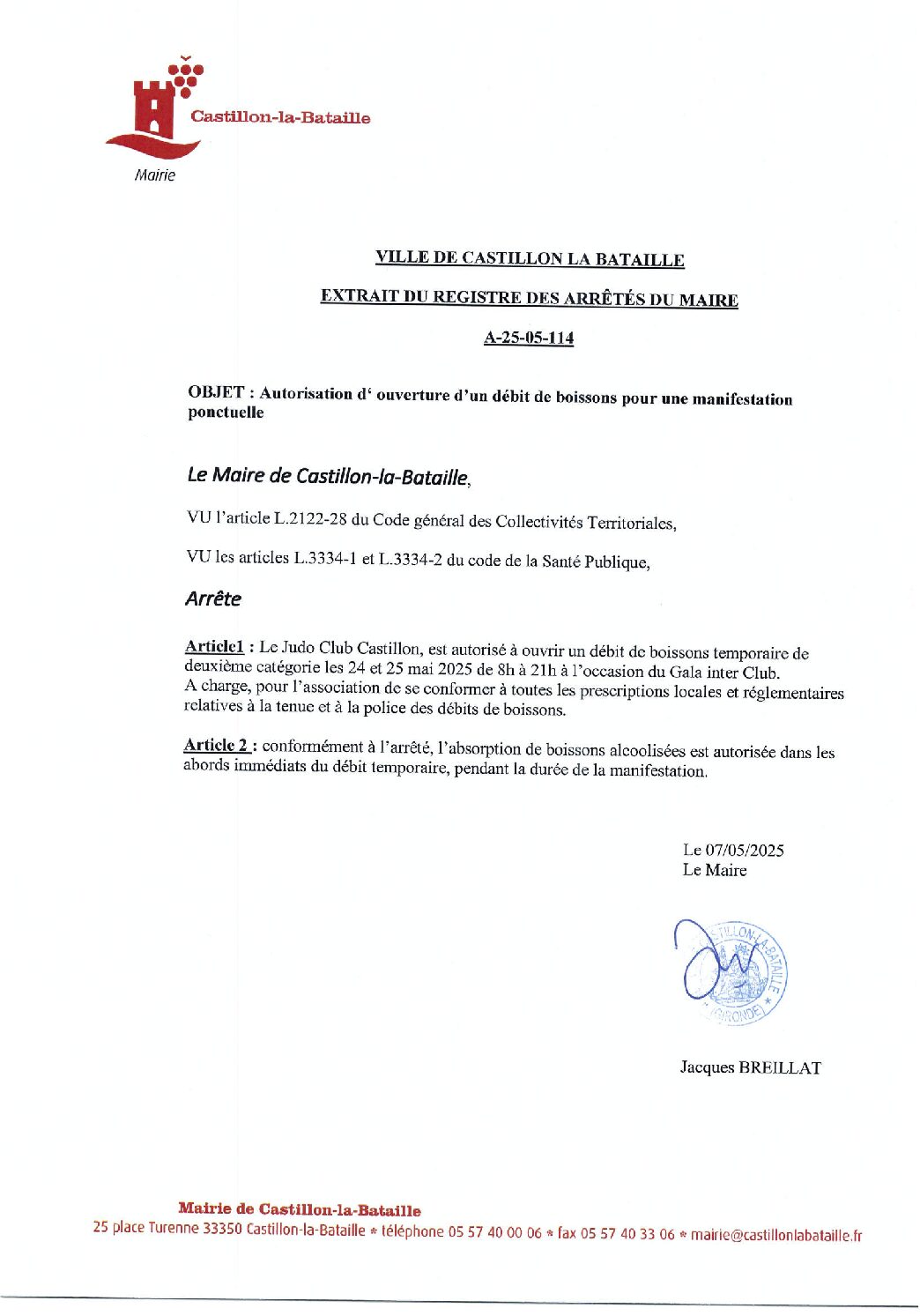 Castillon-la-Bataille
Mairie

VILLE DE CASTILLON LA BATAILLE

EXTRAIT DU REGISTRE DES ARRÊTÉS DU MAIRE

A-25-05-114

OBJET : Autorisation d' ouverture d'un débit de boissons pour une manifestation ponctuelle

Le Maire de Castillon-la-Bataille,

VU l'article L.2122-28 du Code général des Collectivités Territoriales,

VU les articles L.3334-1 et L.3334-2 du code de la Santé Publique,

Arrête

Article1 : Le Judo Club Castillon, est autorisé à ouvrir un débit de boissons temporaire de deuxième catégorie les 24 et 25 mai 2025 de 8h à 21h à l'occasion du Gala inter Club.
A charge, pour l'association de se conformer à toutes les prescriptions locales et réglementaires relatives à la tenue et à la police des débits de boissons.

Article 2 : conformément à l'arrêté, l'absorption de boissons alcoolisées est autorisée dans les abords immédiats du débit temporaire, pendant la durée de la manifestation.

Le 07/05/2025
Le Maire

CASTILLON-LA-BATAILLE (GIRONDE)

Jacques BREILLAT

Mairie de Castillon-la-Bataille
25 place Turenne 33350 Castillon-la-Bataille * téléphone 05 57 40 00 06 * fax 05 57 40 33 06 * mairie@castillonlabataille.fr